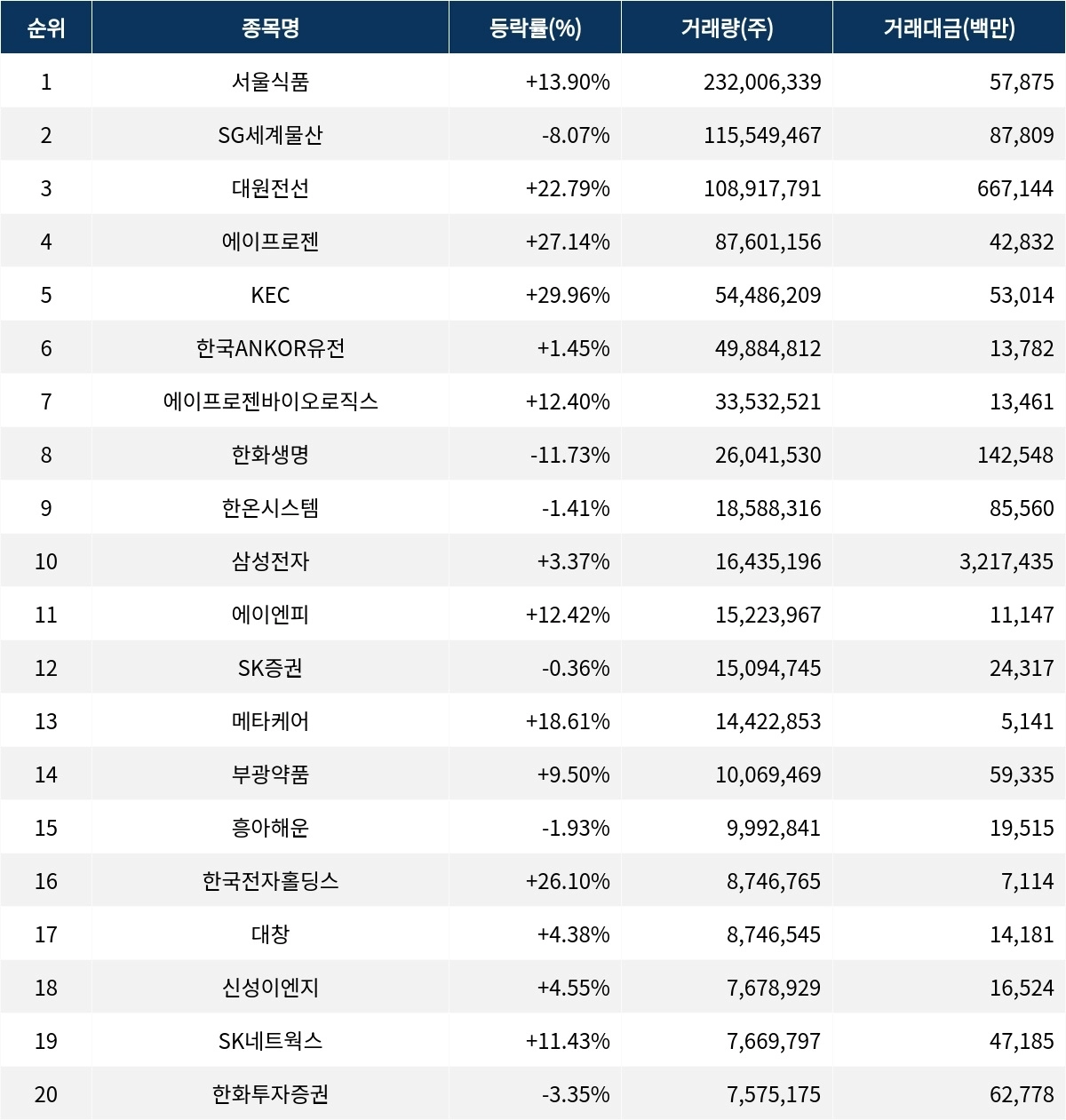 | 순위 | 종목명 | 등락률(%) | 거래량(주) | 거래대금(백만) |
|---|---|---|---|---|
| 1 | 서울식품 | +13.90% | 232,006,339 | 57,875 |
| 2 | SG세계물산 | -8.07% | 115,549,467 | 87,809 |
| 3 | 대원전선 | +22.79% | 108,917,791 | 667,144 |
| 4 | 에이프로젠 | +27.14% | 87,601,156 | 42,832 |
| 5 | KEC | +29.96% | 54,486,209 | 53,014 |
| 6 | 한국ANKOR유전 | +1.45% | 49,884,812 | 13,782 |
| 7 | 에이프로젠바이오로직스 | +12.40% | 33,532,521 | 13,461 |
| 8 | 한화생명 | -11.73% | 26,041,530 | 142,548 |
| 9 | 한온시스템 | -1.41% | 18,588,316 | 85,560 |
| 10 | 삼성전자 | +3.37% | 16,435,196 | 3,217,435 |
| 11 | 에이엔피 | +12.42% | 15,223,967 | 11,147 |
| 12 | SK증권 | -0.36% | 15,094,745 | 24,317 |
| 13 | 메타케어 | +18.61% | 14,422,853 | 5,141 |
| 14 | 부광약품 | +9.50% | 10,069,469 | 59,335 |
| 15 | 흥아해운 | -1.93% | 9,992,841 | 19,515 |
| 16 | 한국전자홀딩스 | +26.10% | 8,746,765 | 7,114 |
| 17 | 대창 | +4.38% | 8,746,545 | 14,181 |
| 18 | 신성이엔지 | +4.55% | 7,678,929 | 16,524 |
| 19 | SK네트웍스 | +11.43% | 7,669,797 | 47,185 |
| 20 | 한화투자증권 | -3.35% | 7,575,175 | 62,778 |